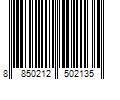 8 850212 502135